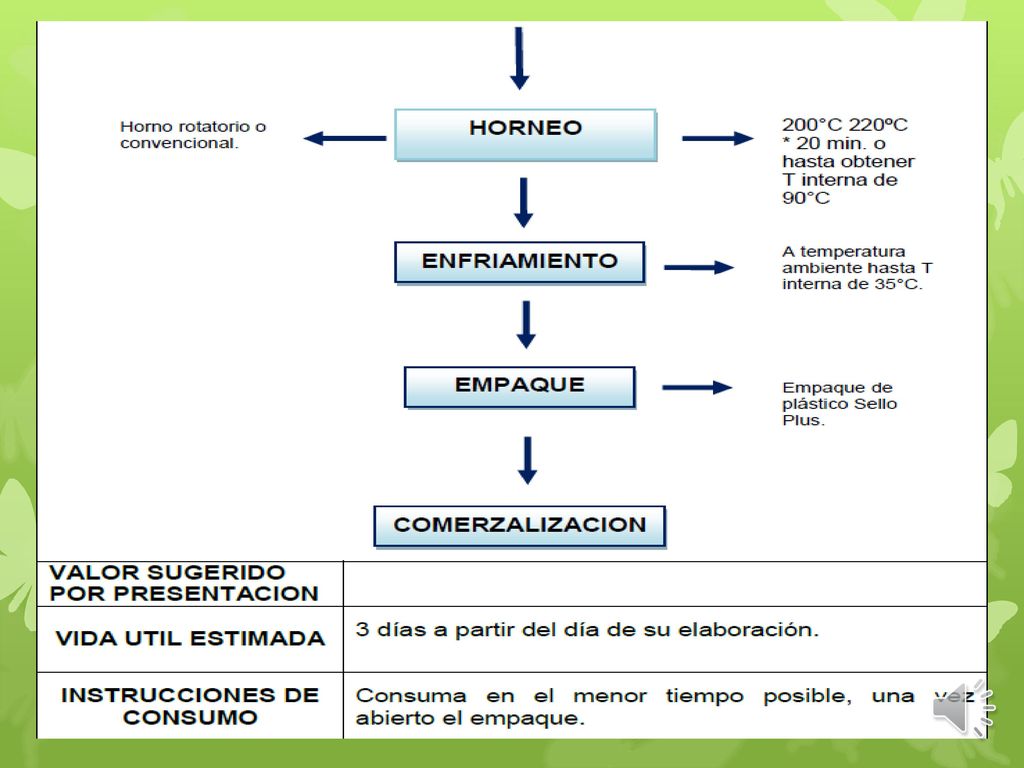 Horno rotatorio o convencional.

HORNEO

200°C 220ºC
* 20 min. o hasta obtener T interna de 90°C

ENFRIAMIENTO

A temperatura ambiente hasta T interna de 35°C.

EMPAQUE

Empaque de plástico Sello Plus.

COMERZALIZACION

| VALOR SUGERIDO POR PRESENTACION | |
|---|---|
| VIDA UTIL ESTIMADA | 3 días a partir del día de su elaboración. |
| INSTRUCCIONES DE CONSUMO | Consuma en el menor tiempo posible, una vez abierto el empaque. |